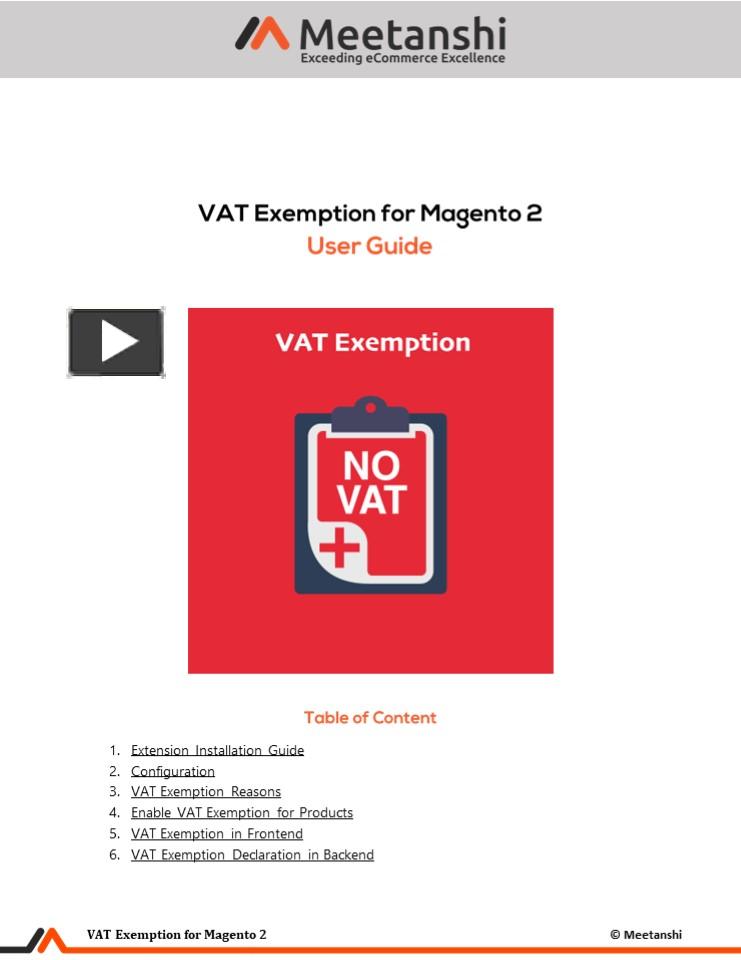 Meetanshi
Exceeding eCommerce Excellence

VAT Exemption for Magento 2
User Guide

VAT Exemption

NO VAT

Table of Content

1. Extension Installation Guide
2. Configuration
3. VAT Exemption Reasons
4. Enable VAT Exemption for Products
5. VAT Exemption in Frontend
6. VAT Exemption Declaration in Backend

VAT Exemption for Magento 2

© Meetanshi